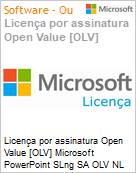 Software - Ou

Microsoft

Licença por assinatura Open Value [OLV]

Microsoft

Licença

Licença por assinatura Open Value [OLV] Microsoft PowerPoint SLng SA OLV NL